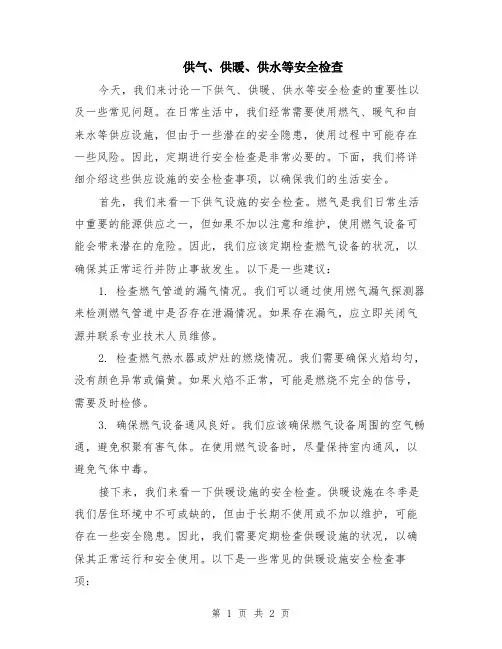 供气、供暖、供水等安全检查

今天，我们来讨论一下供气、供暖、供水等安全检查的重要性以及一些常见问题。在日常生活中，我们经常需要使用燃气、暖气和自来水等供应设施，但由于一些潜在的安全隐患，使用过程中可能存在一些风险。因此，定期进行安全检查是非常必要的。下面，我们将详细介绍这些供应设施的安全检查事项，以确保我们的生活安全。

首先，我们来看一下供气设施的安全检查。燃气是我们日常生活中重要的能源供应之一，但如果不加以注意和维护，使用燃气设备可能会带来潜在的危险。因此，我们应该定期检查燃气设备的状况，以确保其正常运行并防止事故发生。以下是一些建议：

1. 检查燃气管道的漏气情况。我们可以通过使用燃气漏气探测器来检测燃气管道中是否存在泄漏情况。如果存在漏气，应立即关闭气源并联系专业技术人员维修。

2. 检查燃气热水器或炉灶的燃烧情况。我们需要确保火焰均匀，没有颜色异常或偏黄。如果火焰不正常，可能是燃烧不完全的信号，需要及时检修。

3. 确保燃气设备通风良好。我们应该确保燃气设备周围的空气畅通，避免积聚有害气体。在使用燃气设备时，尽量保持室内通风，以避免气体中毒。

接下来，我们来看一下供暖设施的安全检查。供暖设施在冬季是我们居住环境中不可或缺的，但由于长期不使用或不加以维护，可能存在一些安全隐患。因此，我们需要定期检查供暖设施的状况，以确保其正常运行和安全使用。以下是一些常见的供暖设施安全检查事项：

第 1 页 共 2 页